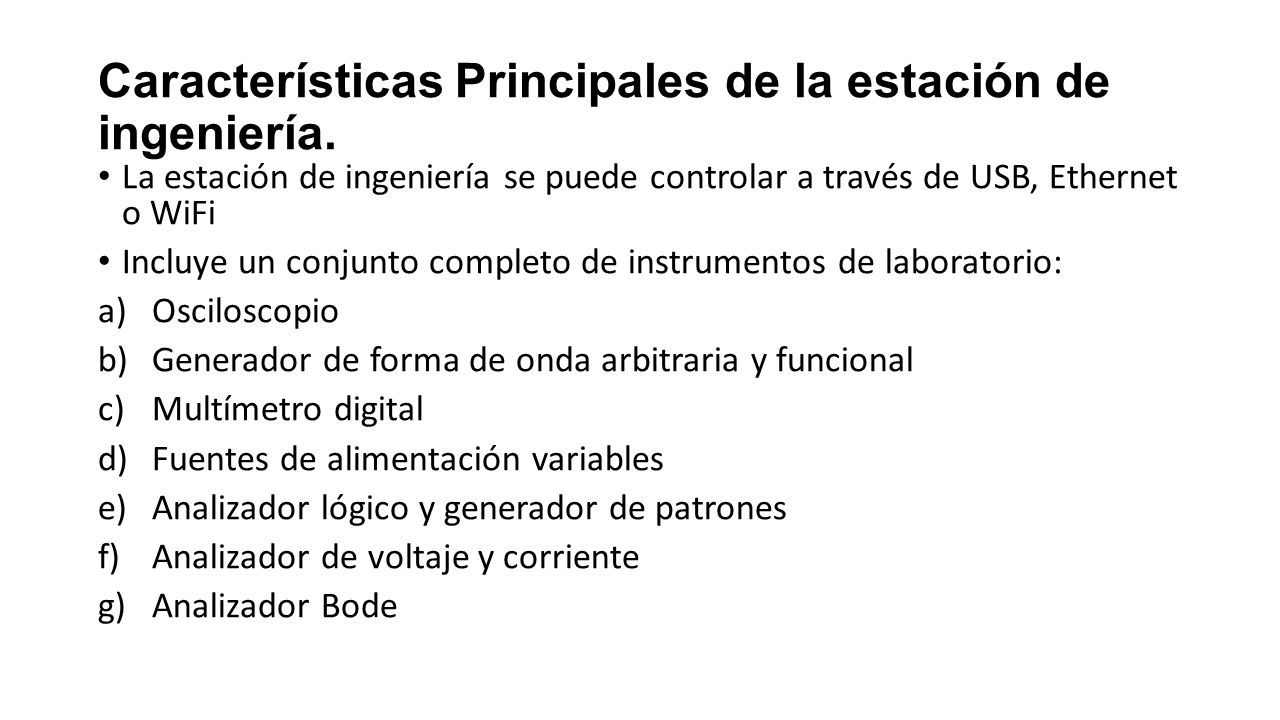 Características Principales de la estación de ingeniería.

• La estación de ingeniería se puede controlar a través de USB, Ethernet o WiFi

• Incluye un conjunto completo de instrumentos de laboratorio:

a) Osciloscopio
b) Generador de forma de onda arbitraria y funcional
c) Multímetro digital
d) Fuentes de alimentación variables
e) Analizador lógico y generador de patrones
f) Analizador de voltaje y corriente
g) Analizador Bode